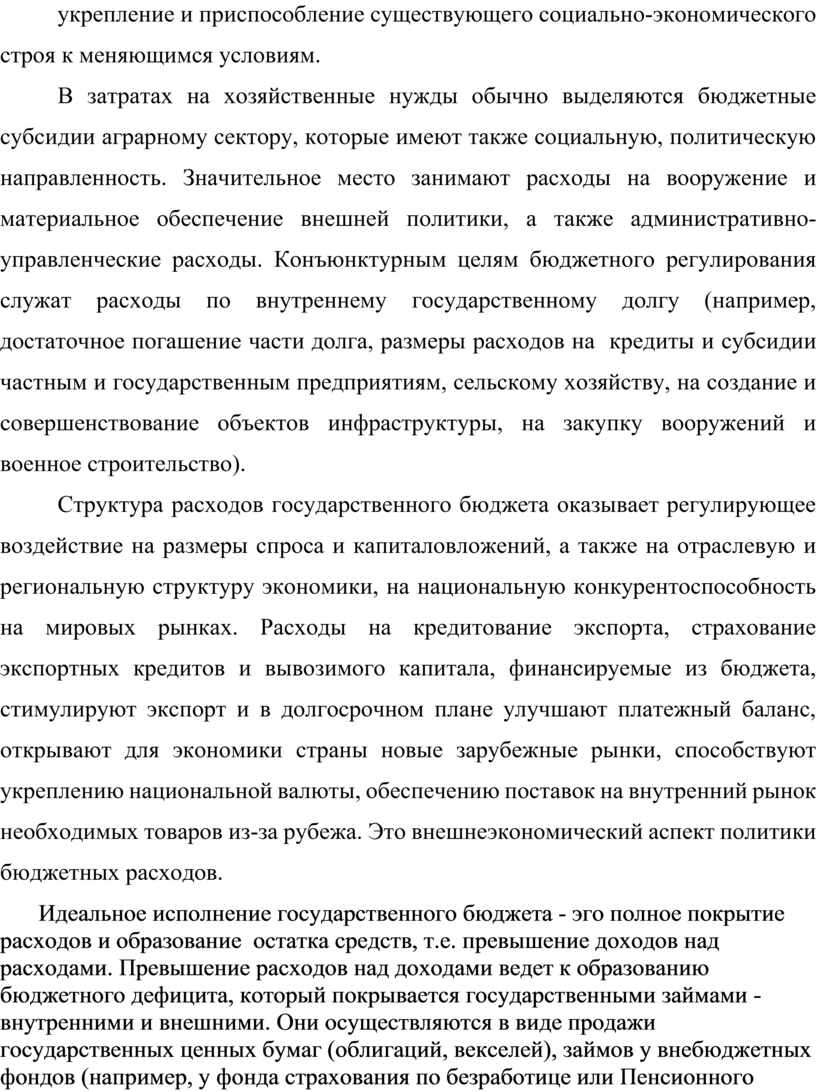 укрепление и приспособление существующего социально-экономического строя к меняющимся условиям.

В затратах на хозяйственные нужды обычно выделяются бюджетные субсидии аграрному сектору, которые имеют также социальную, политическую направленность. Значительное место занимают расходы на вооружение и материальное обеспечение внешней политики, а также административно-управленческие расходы. Конъюнктурным целям бюджетного регулирования служат расходы по внутреннему государственному долгу (например, достаточное погашение части долга, размеры расходов на кредиты и субсидии частным и государственным предприятиям, сельскому хозяйству, на создание и совершенствование объектов инфраструктуры, на закупку вооружений и военное строительство).

Структура расходов государственного бюджета оказывает регулирующее воздействие на размеры спроса и капиталовложений, а также на отраслевую и региональную структуру экономики, на национальную конкурентоспособность на мировых рынках. Расходы на кредитование экспорта, страхование экспортных кредитов и вывозимого капитала, финансируемые из бюджета, стимулируют экспорт и в долгосрочном плане улучшают платежный баланс, открывают для экономики страны новые зарубежные рынки, способствуют укреплению национальной валюты, обеспечению поставок на внутренний рынок необходимых товаров из-за рубежа. Это внешнеэкономический аспект политики бюджетных расходов.

Идеальное исполнение государственного бюджета - эго полное покрытие расходов и образование остатка средств, т.е. превышение доходов над расходами. Превышение расходов над доходами ведет к образованию бюджетного дефицита, который покрывается государственными займами - внутренними и внешними. Они осуществляются в виде продажи государственных ценных бумаг (облигаций, векселей), займов у внебюджетных фондов (например, у фонда страхования по безработице или Пенсионного